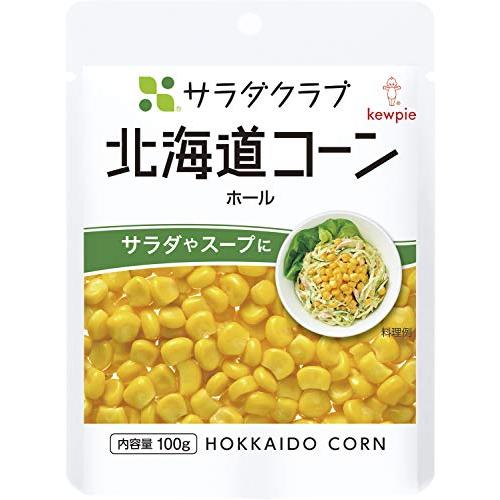 サラダクラブ
kewpie
北海道コーン
ホール
サラダやスープに
料理例
内容量 100g HOKKAIDO CORN